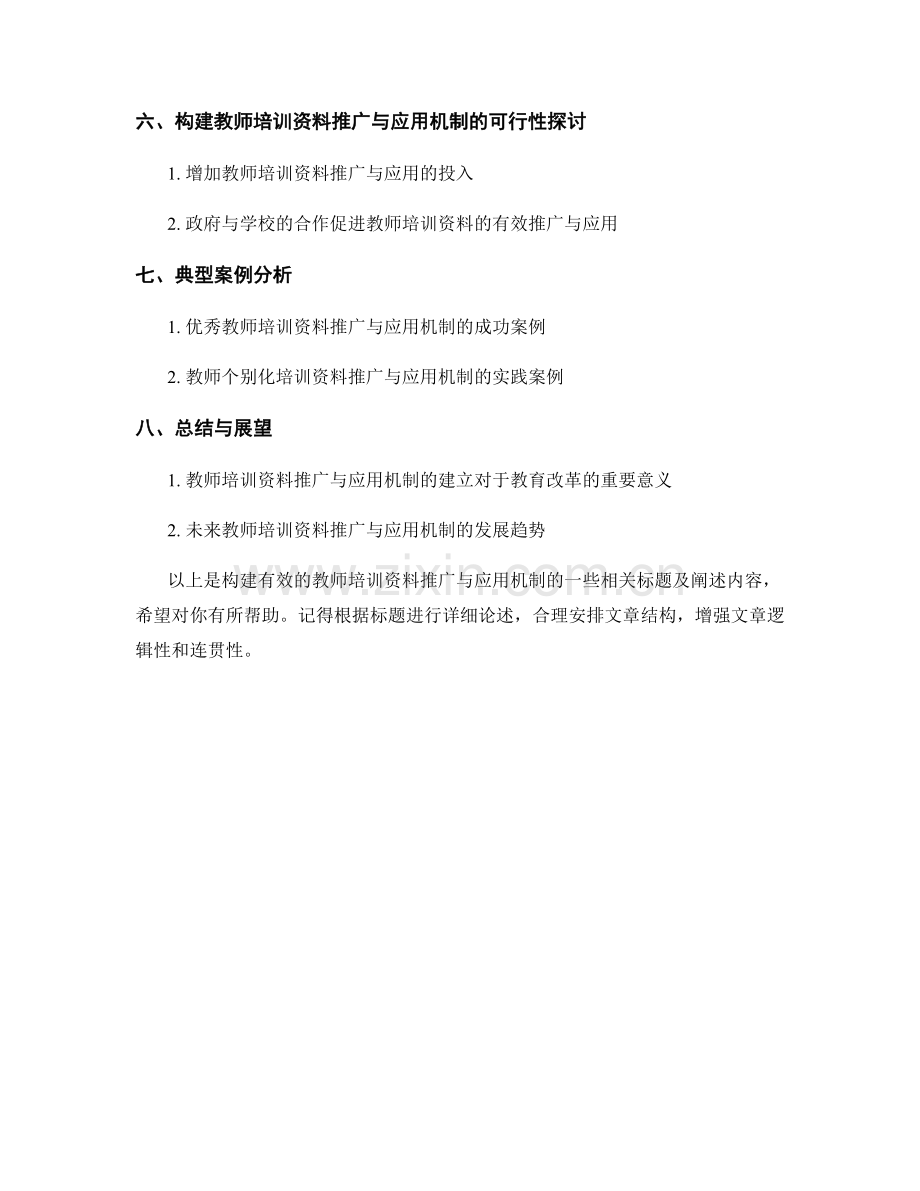 六、构建教师培训资料推广与应用机制的可行性探讨

1. 增加教师培训资料推广与应用的投入

2. 政府与学校的合作促进教师培训资料的有效推广与应用

七、典型案例分析

1. 优秀教师培训资料推广与应用机制的成功案例

2. 教师个别化培训资料推广与应用机制的实践案例

八、总结与展望

1. 教师培训资料推广与应用机制的建立对于教育改革的重要意义

2. 未来教师培训资料推广与应用机制的发展趋势

www.zixin.com.cn

以上是构建有效的教师培训资料推广与应用机制的一些相关标题及阐述内容，希望对你有所帮助。记得根据标题进行详细论述，合理安排文章结构，增强文章逻辑性和连贯性。